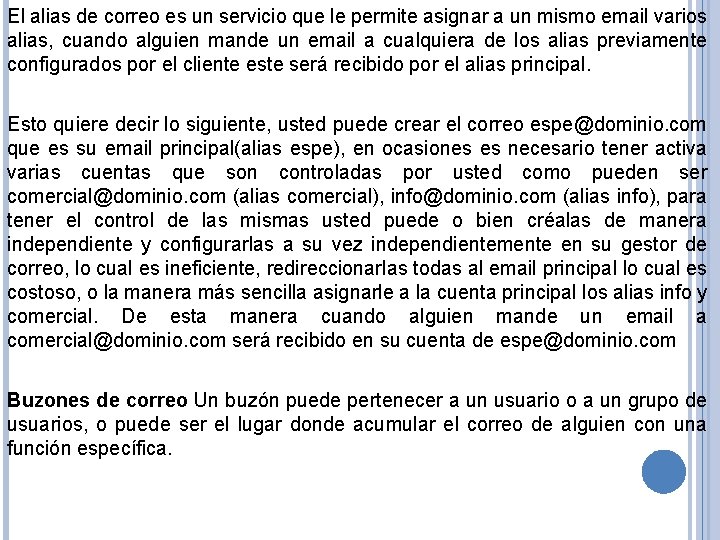 El alias de correo es un servicio que le permite asignar a un mismo email varios alias, cuando alguien mande un email a cualquiera de los alias previamente configurados por el cliente este será recibido por el alias principal.

Esto quiere decir lo siguiente, usted puede crear el correo espe@dominio.com que es su email principal(alias espe), en ocasiones es necesario tener activa varias cuentas que son controladas por usted como pueden ser comercial@dominio.com (alias comercial), info@dominio.com (alias info), para tener el control de las mismas usted puede o bien créalas de manera independiente y configurarlas a su vez independientemente en su gestor de correo, lo cual es ineficiente, redireccionarlas todas al email principal lo cual es costoso, o la manera más sencilla asignarle a la cuenta principal los alias info y comercial. De esta manera cuando alguien mande un email a comercial@dominio.com será recibido en su cuenta de espe@dominio.com

Buzones de correo Un buzón puede pertenecer a un usuario o a un grupo de usuarios, o puede ser el lugar donde acumular el correo de alguien con una función específica.